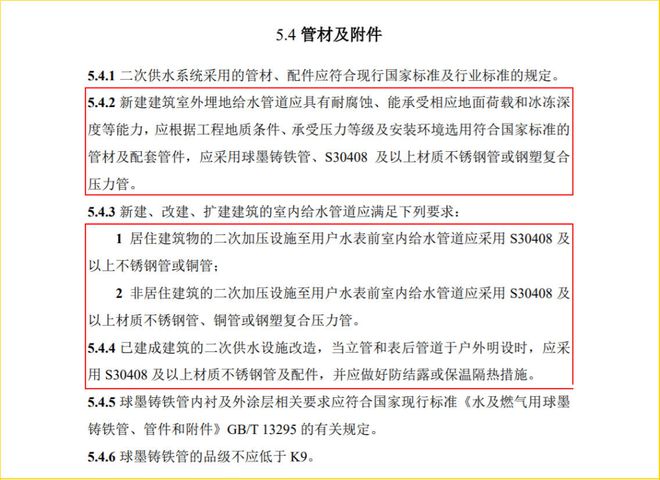 5.4 管材及附件

5.4.1 二次供水系统采用的管材、配件应符合现行国家标准及行业标准的规定。

5.4.2 新建建筑室外埋地给水管道应具有耐腐蚀、能承受相应地面荷载和冰冻深度等能力，应根据工程地质条件、承受压力等级及安装环境选用符合国家标准的管材及配套管件，应采用球墨铸铁管、S30408 及以上材质不锈钢管或钢塑复合压力管。

5.4.3 新建、改建、扩建建筑的室内给水管道应满足下列要求：

1 居住建筑物的二次加压设施至用户水表前室内给水管道应采用 S30408 及以上不锈钢管或铜管；

2 非居住建筑的二次加压设施至用户水表前室内给水管道应采用 S30408 及以上材质不锈钢管、铜管或钢塑复合压力管。

5.4.4 已建成建筑的二次供水设施改造，当立管和表后管道于户外明设时，应采用 S30408 及以上材质不锈钢管及配件，并应做好防结露或保温隔热措施。

5.4.5 球墨铸铁管内衬及外涂层相关要求应符合国家现行标准《水及燃气用球墨铸铁管、管件和附件》GB/T 13295 的有关规定。

5.4.6 球墨铸铁管的品级不应低于 K9。